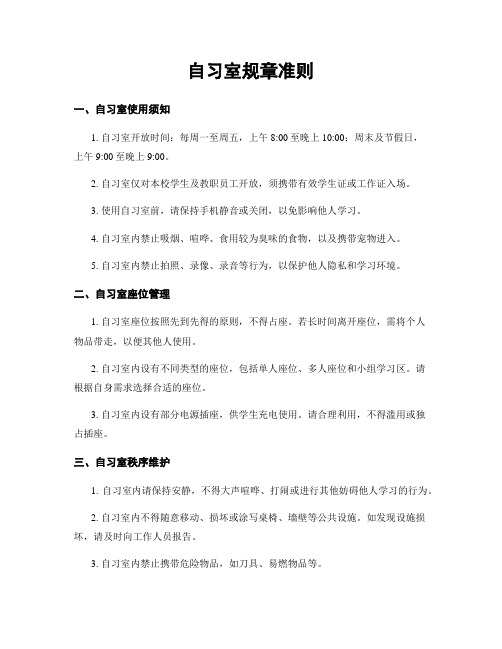 自习室规章准则

一、自习室使用须知

1. 自习室开放时间：每周一至周五，上午 8:00 至晚上 10:00；周末及节假日，上午 9:00 至晚上 9:00。

2. 自习室仅对本校学生及教职员工开放，须携带有效学生证或工作证入场。

3. 使用自习室前，请保持手机静音或关闭，以免影响他人学习。

4. 自习室内禁止吸烟、喧哗、食用较为臭味的食物，以及携带宠物进入。

5. 自习室内禁止拍照、录像、录音等行为，以保护他人隐私和学习环境。

二、自习室座位管理

1. 自习室座位按照先到先得的原则，不得占座。若长时间离开座位，需将个人物品带走，以便其他人使用。

2. 自习室内设有不同类型的座位，包括单人座位、多人座位和小组学习区。请根据自身需求选择合适的座位。

3. 自习室内设有部分电源插座，供学生充电使用。请合理利用，不得滥用或独占插座。

三、自习室秩序维护

1. 自习室内请保持安静，不得大声喧哗、打闹或进行其他妨碍他人学习的行为。

2. 自习室内不得随意移动、损坏或涂写桌椅、墙壁等公共设施。如发现设施损坏，请及时向工作人员报告。

3. 自习室内禁止携带危险物品，如刀具、易燃物品等。